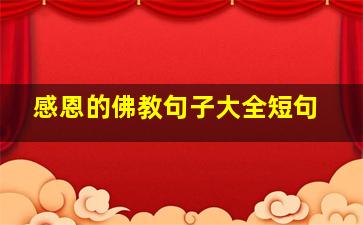 感恩的佛教句子大全短句